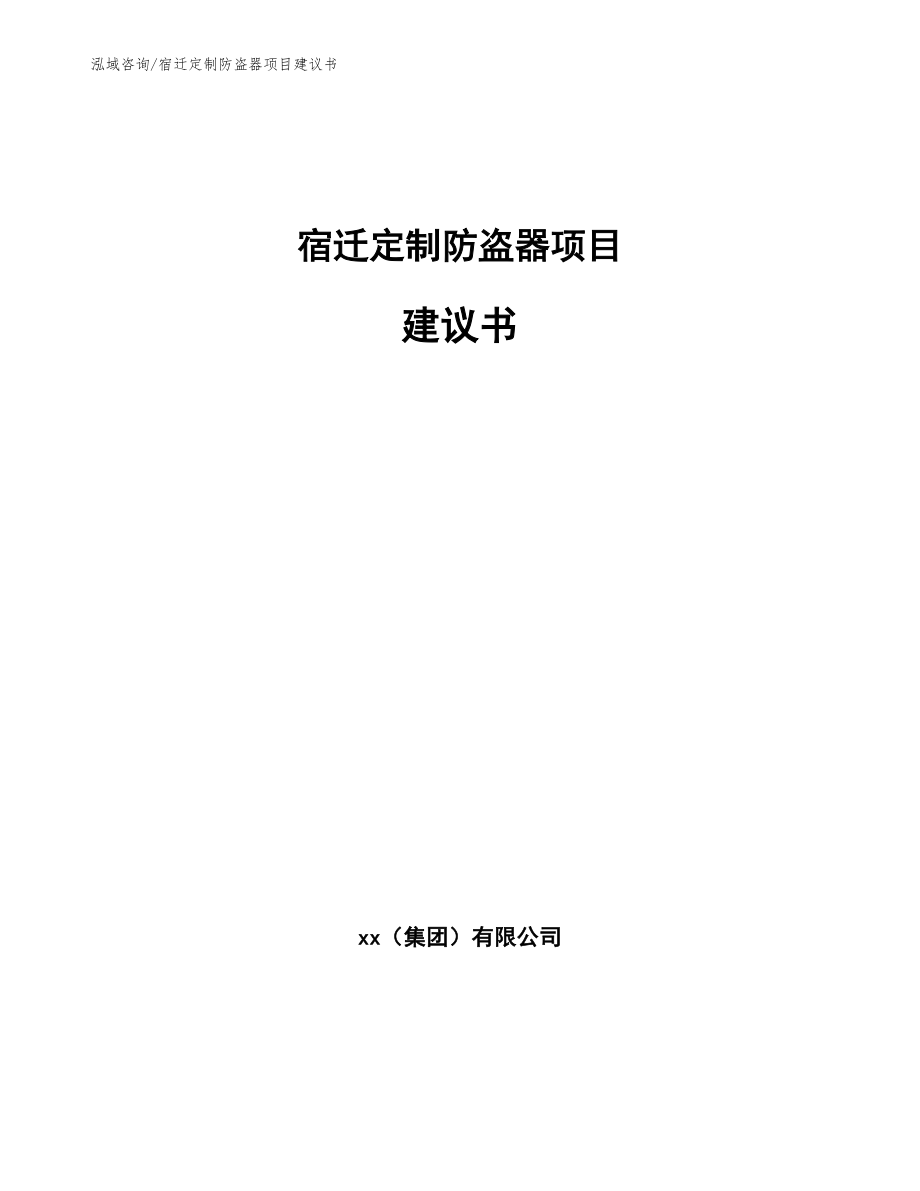 泓域咨询/宿迁定制防盗器项目建议书

宿迁定制防盗器项目

建议书

xx（集团）有限公司